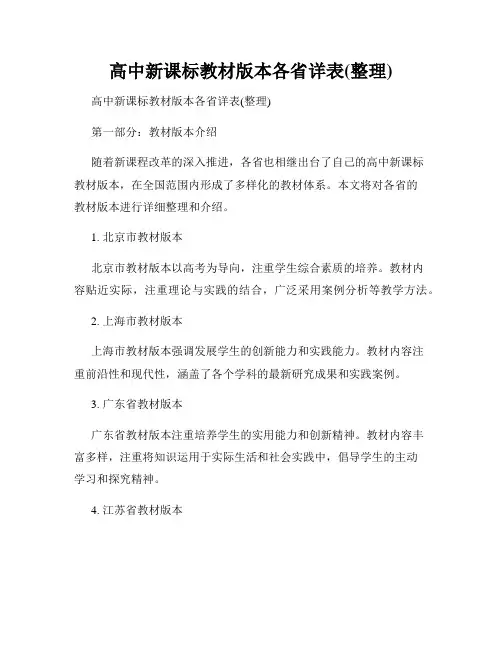 高中新课标教材版本各省详表(整理)

高中新课标教材版本各省详表(整理)

第一部分：教材版本介绍

随着新课程改革的深入推进，各省也相继出台了自己的高中新课标教材版本，在全国范围内形成了多样化的教材体系。本文将对各省的教材版本进行详细整理和介绍。

1. 北京市教材版本

北京市教材版本以高考为导向，注重学生综合素质的培养。教材内容贴近实际，注重理论与实践的结合，广泛采用案例分析等教学方法。

2. 上海市教材版本

上海市教材版本强调发展学生的创新能力和实践能力。教材内容注重前沿性和现代性，涵盖了各个学科的最新研究成果和实践案例。

3. 广东省教材版本

广东省教材版本注重培养学生的实用能力和创新精神。教材内容丰富多样，注重将知识运用于实际生活和社会实践中，倡导学生的主动学习和探究精神。

4. 江苏省教材版本